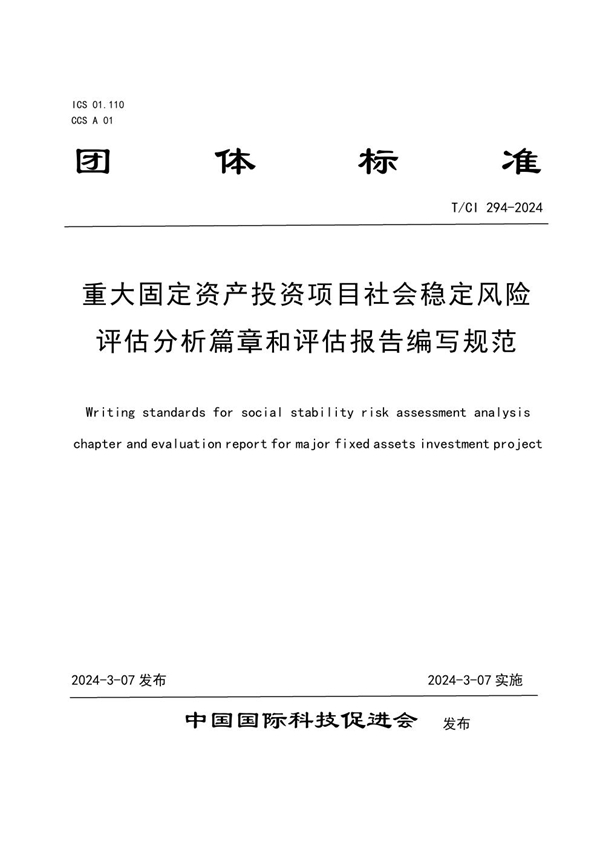 ICS 01.110
CCS A 01

团 体 标 准

T/CI 294-2024

重大固定资产投资项目社会稳定风险评估分析篇章和评估报告编写规范

Writing standards for social stability risk assessment analysis chapter and evaluation report for major fixed assets investment project

2024-3-07 发布

2024-3-07 实施

中国国际科技促进会 发布